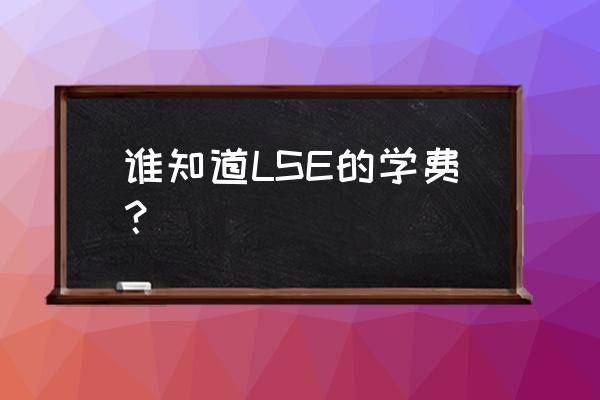 谁知道LSE的学费？